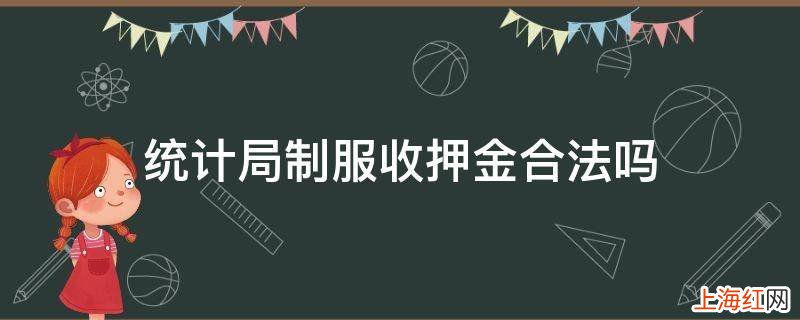 统计局制服收押金合法吗

上海红网